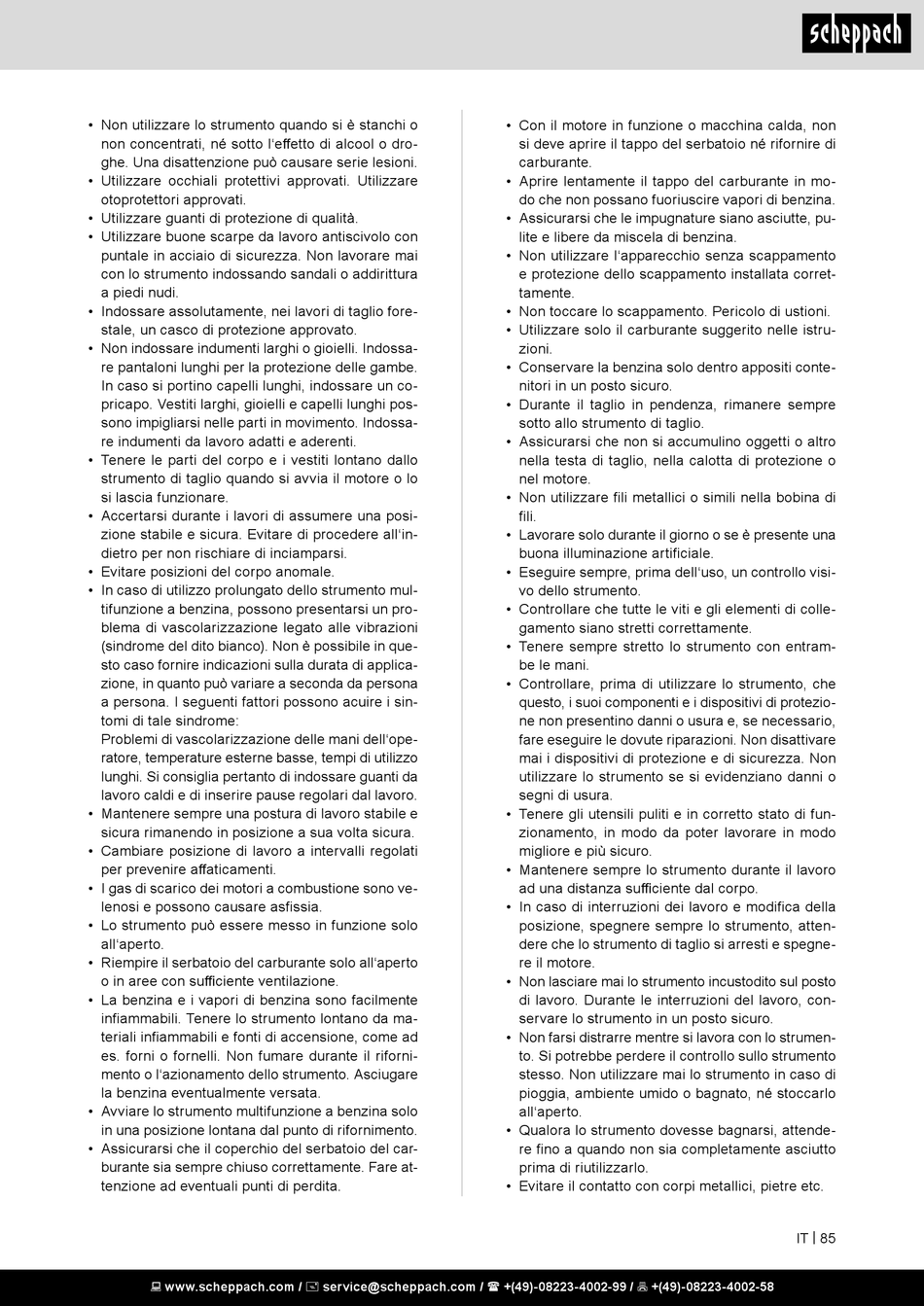 scheppach

• Non utilizzare lo strumento quando si è stanchi o non concentrati, né sotto l'effetto di alcool o droghe. Una disattenzione può causare serie lesioni.
• Utilizzare occhiali protettivi approvati. Utilizzare otoprotettori approvati.
• Utilizzare guanti di protezione di qualità.
• Utilizzare buone scarpe da lavoro antiscivolo con puntale in acciaio di sicurezza. Non lavorare mai con lo strumento indossando sandali o addirittura a piedi nudi.
• Indossare assolutamente, nei lavori di taglio forestale, un casco di protezione approvato.
• Non indossare indumenti larghi o gioielli. Indossare pantaloni lunghi per la protezione delle gambe. In caso si portino capelli lunghi, indossare un copricapo. Vestiti larghi, gioielli e capelli lunghi possono impigliarsi nelle parti in movimento. Indossare indumenti da lavoro adatti e aderenti.
• Tenere le parti del corpo e i vestiti lontano dallo strumento di taglio quando si avvia il motore o lo si lascia funzionare.
• Accertarsi durante i lavori di assumere una posizione stabile e sicura. Evitare di procedere all'indietro per non rischiare di inciamparsi.
• Evitare posizioni del corpo anomale.
• In caso di utilizzo prolungato dello strumento multifunzione a benzina, possono presentarsi un problema di vascolarizzazione legato alle vibrazioni (sindrome del dito bianco). Non è possibile in questo caso fornire indicazioni sulla durata di applicazione, in quanto può variare a seconda da persona a persona. I seguenti fattori possono acuire i sintomi di tale sindrome:
Problemi di vascolarizzazione delle mani dell'operatore, temperature esterne basse, tempi di utilizzo lunghi. Si consiglia pertanto di indossare guanti da lavoro caldi e di inserire pause regolari dal lavoro.
• Mantenere sempre una postura di lavoro stabile e sicura rimanendo in posizione a sua volta sicura.
• Cambiare posizione di lavoro a intervalli regolati per prevenire affaticamenti.
• I gas di scarico dei motori a combustione sono velenosi e possono causare asfissia.
• Lo strumento può essere messo in funzione solo all'aperto.
• Riempire il serbatoio del carburante solo all'aperto o in aree con sufficiente ventilazione.
• La benzina e i vapori di benzina sono facilmente infiammabili. Tenere lo strumento lontano da materiali infiammabili e fonti di accensione, come ad es. forni o fornelli. Non fumare durante il rifornimento o l'azionamento dello strumento. Asciugare la benzina eventualmente versata.
• Avviare lo strumento multifunzione a benzina solo in una posizione lontana dal punto di rifornimento.
• Assicurarsi che il coperchio del serbatoio del carburante sia sempre chiuso correttamente. Fare attenzione ad eventuali punti di perdita.

• Con il motore in funzione o macchina calda, non si deve aprire il tappo del serbatoio né rifornire di carburante.
• Aprire lentamente il tappo del carburante in modo che non possano fuoriuscire vapori di benzina.
• Assicurarsi che le impugnature siano asciutte, pulite e libere da miscela di benzina.
• Non utilizzare l'apparecchio senza scappamento e protezione dello scappamento installata correttamente.
• Non toccare lo scappamento. Pericolo di ustioni.
• Utilizzare solo il carburante suggerito nelle istruzioni.
• Conservare la benzina solo dentro appositi contenitori in un posto sicuro.
• Durante il taglio in pendenza, rimanere sempre sotto allo strumento di taglio.
• Assicurarsi che non si accumulino oggetti o altro nella testa di taglio, nella calotta di protezione o nel motore.
• Non utilizzare fili metallici o simili nella bobina di fili.
• Lavorare solo durante il giorno o se è presente una buona illuminazione artificiale.
• Eseguire sempre, prima dell'uso, un controllo visivo dello strumento.
• Controllare che tutte le viti e gli elementi di collegamento siano stretti correttamente.
• Tenere sempre stretto lo strumento con entrambe le mani.
• Controllare, prima di utilizzare lo strumento, che questo, i suoi componenti e i dispositivi di protezione non presentino danni o usura e, se necessario, fare eseguire le dovute riparazioni. Non disattivare mai i dispositivi di protezione e di sicurezza. Non utilizzare lo strumento se si evidenziano danni o segni di usura.
• Tenere gli utensili puliti e in corretto stato di funzionamento, in modo da poter lavorare in modo migliore e più sicuro.
• Mantenere sempre lo strumento durante il lavoro ad una distanza sufficiente dal corpo.
• In caso di interruzioni dei lavoro e modifica della posizione, spegnere sempre lo strumento, attendere che lo strumento di taglio si arresti e spegnere il motore.
• Non lasciare mai lo strumento incustodito sul posto di lavoro. Durante le interruzioni del lavoro, conservare lo strumento in un posto sicuro.
• Non farsi distrarre mentre si lavora con lo strumento. Si potrebbe perdere il controllo sullo strumento stesso. Non utilizzare mai lo strumento in caso di pioggia, ambiente umido o bagnato, né stoccarlo all'aperto.
• Qualora lo strumento dovesse bagnarsi, attendere fino a quando non sia completamente asciutto prima di riutilizzarlo.
• Evitare il contatto con corpi metallici, pietre etc.

IT | 85

www.scheppach.com / service@scheppach.com / +(49)-08223-4002-99 / +(49)-08223-4002-58